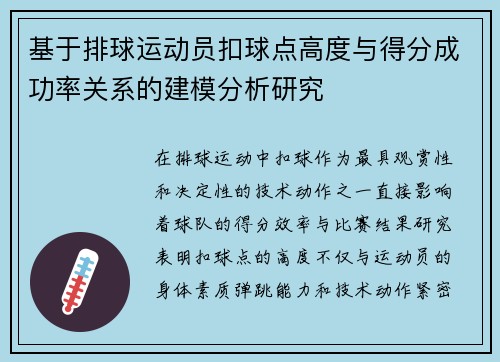 基于排球运动员扣球点高度与得分成功率关系的建模分析研究

在排球运动中扣球作为最具观赏性和决定性的技术动作之一直接影响着球队的得分效率与比赛结果研究表明扣球点的高度不仅与运动员的身体素质弹跳能力和技术动作紧密